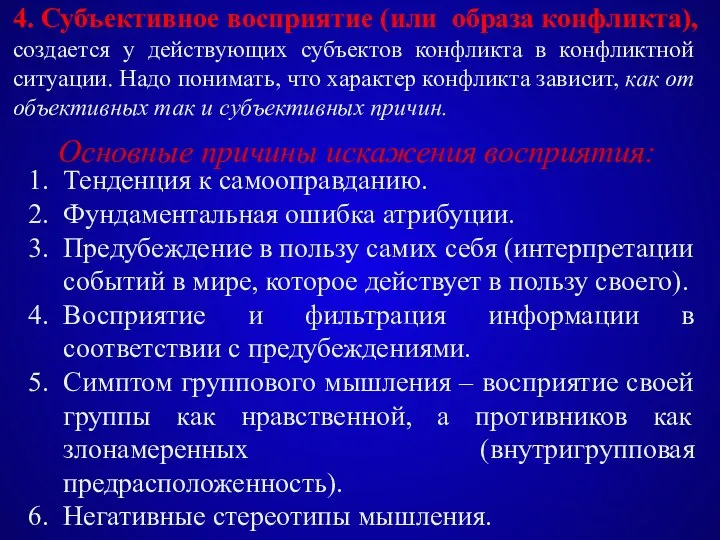 4. Субъективное восприятие (или образа конфликта), создается у действующих субъектов конфликта в конфликтной ситуации. Надо понимать, что характер конфликта зависит, как от объективных так и субъективных причин.

Основные причины искажения восприятия:

1. Тенденция к самооправданию.
2. Фундаментальная ошибка атрибуции.
3. Предубеждение в пользу самих себя (интерпретации событий в мире, которое действует в пользу своего).
4. Восприятие и фильтрация информации в соответствии с предубеждениями.
5. Симптом группового мышления – восприятие своей группы как нравственной, а противников как злонамеренных (внутригрупповая предрасположенность).
6. Негативные стереотипы мышления.